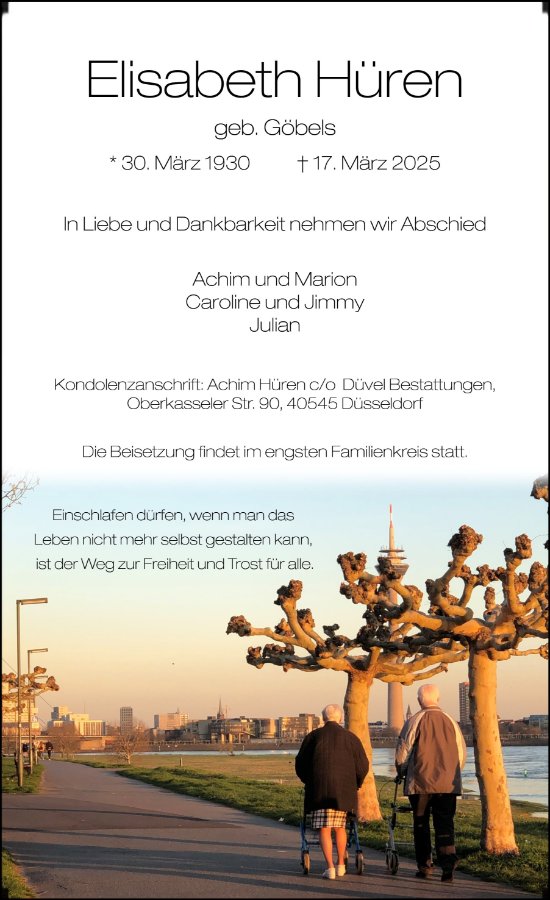 Elisabeth Hüren

geb. Göbels

* 30. März 1930 † 17. März 2025

In Liebe und Dankbarkeit nehmen wir Abschied

Achim und Marion
Caroline und Jimmy
Julian

Kondolenzanschrift: Achim Hüren c/o Düvel Bestattungen,
Oberkasseler Str. 90, 40545 Düsseldorf

Die Beisetzung findet im engsten Familienkreis statt.

Einschlafen dürfen, wenn man das
Leben nicht mehr selbst gestalten kann,
ist der Weg zur Freiheit und Trost für alle.